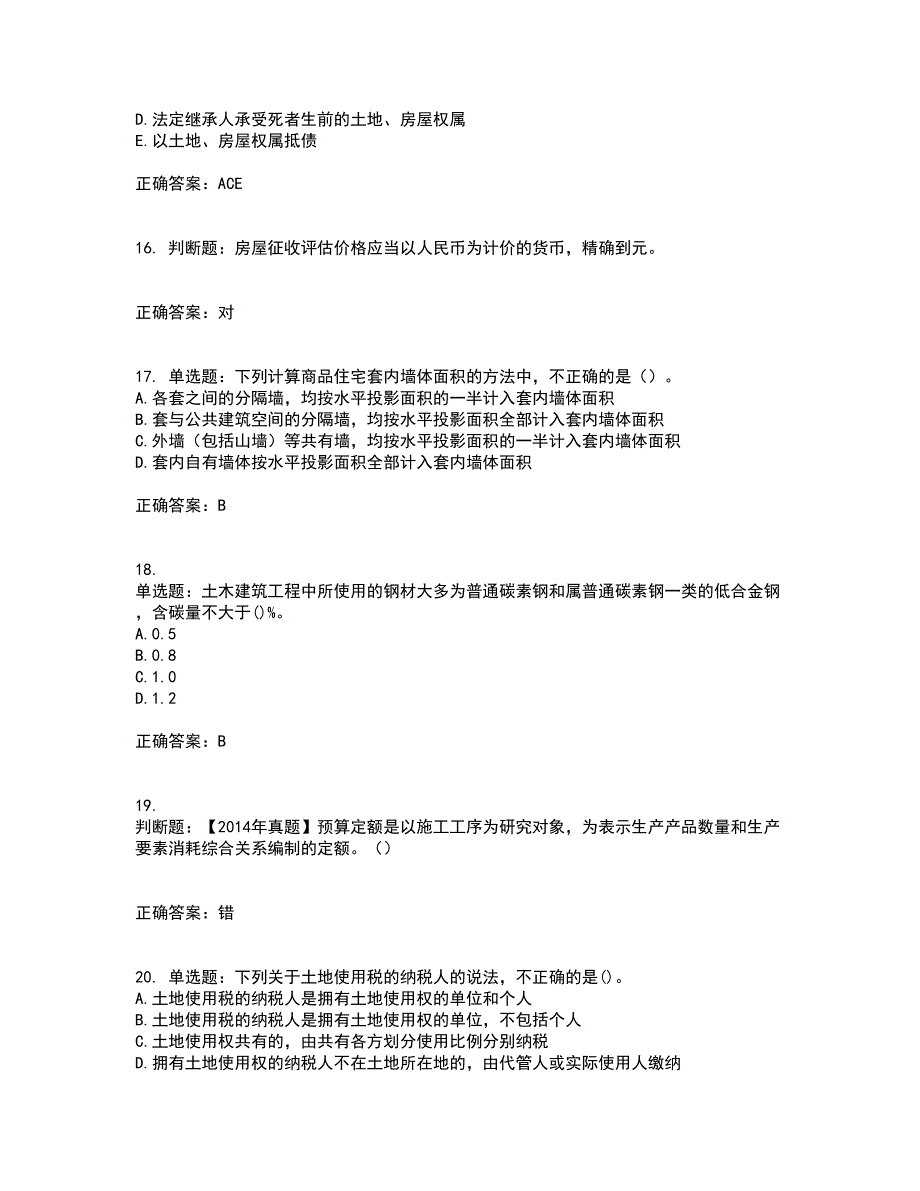 D.法定继承人承受死者生前的土地、房屋权属
E.以土地、房屋权属抵债

正确答案：ACE

16. 判断题：房屋征收评估价格应当以人民币为计价的货币，精确到元。

正确答案：对

17. 单选题：下列计算商品住宅套内墙体面积的方法中，不正确的是（）。
A.各套之间的分隔墙，均按水平投影面积的一半计入套内墙体面积
B.套与公共建筑空间的分隔墙，均按水平投影面积全部计入套内墙体面积
C.外墙（包括山墙）等共有墙，均按水平投影面积的一半计入套内墙体面积
D.套内自有墙体按水平投影面积全部计入套内墙体面积

正确答案：B

18.
单选题：土木建筑工程中所使用的钢材大多为普通碳素钢和属普通碳素钢一类的低合金钢，含碳量不大于()%。
A.0.5
B.0.8
C.1.0
D.1.2

正确答案：B

19.
判断题：【2014年真题】预算定额是以施工工序为研究对象，为表示生产产品数量和生产要素消耗综合关系编制的定额。（）

正确答案：错

20. 单选题：下列关于土地使用税的纳税人的说法，不正确的是()。
A.土地使用税的纳税人是拥有土地使用权的单位和个人
B.土地使用税的纳税人是拥有土地使用权的单位，不包括个人
C.土地使用权共有的，由共有各方划分使用比例分别纳税
D.拥有土地使用权的纳税人不在土地所在地的，由代管人或实际使用人缴纳